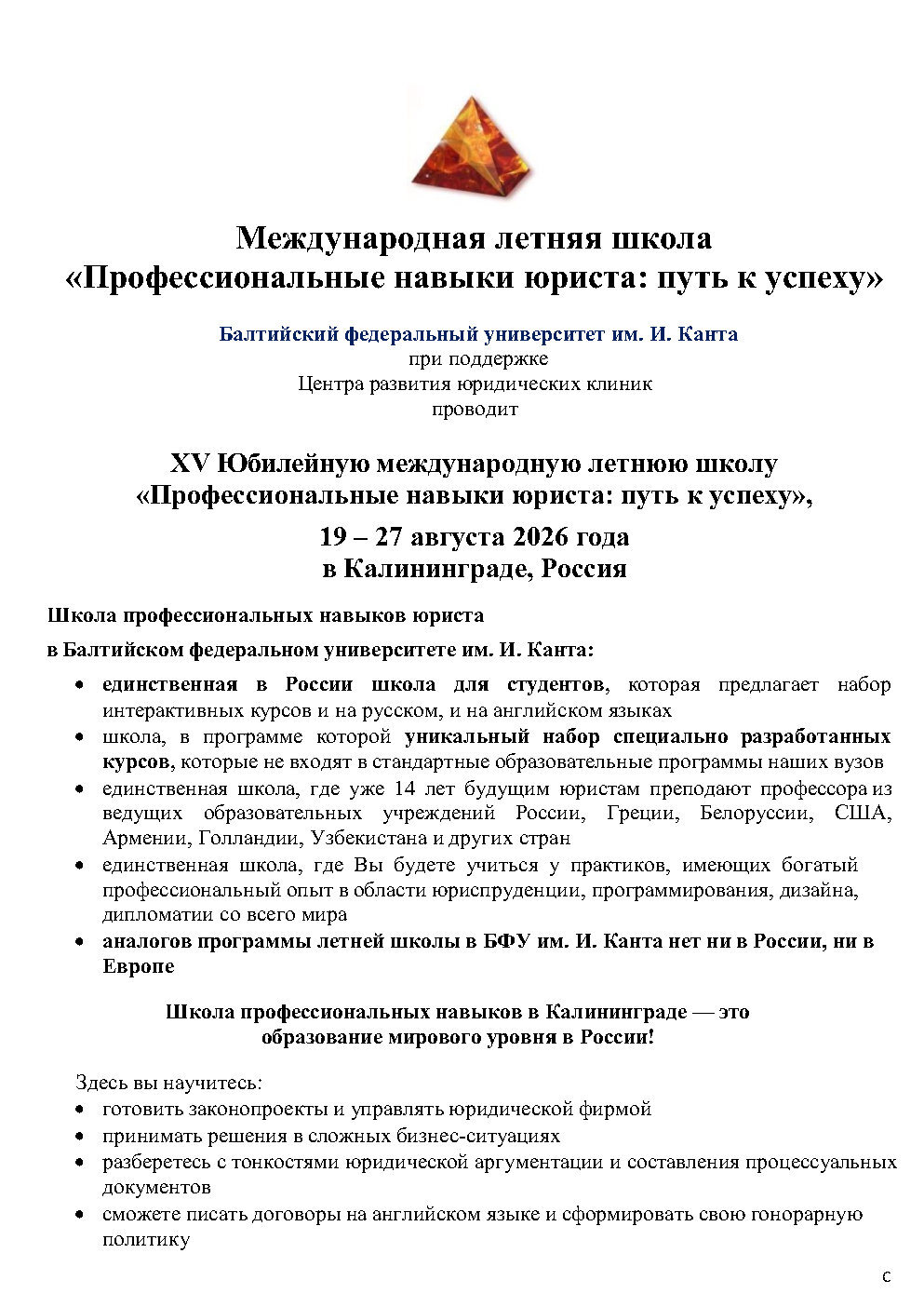 Международная летняя школа
«Профессиональные навыки юриста: путь к успеху»

Балтийский федеральный университет им. И. Канта
при поддержке
Центра развития юридических клиник
проводит

XV Юбилейную международную летнюю школу
«Профессиональные навыки юриста: путь к успеху»,

19 – 27 августа 2026 года
в Калининграде, Россия

Школа профессиональных навыков юриста

в Балтийском федеральном университете им. И. Канта:

• единственная в России школа для студентов, которая предлагает набор интерактивных курсов и на русском, и на английском языках
• школа, в программе которой уникальный набор специально разработанных курсов, которые не входят в стандартные образовательные программы наших вузов
• единственная школа, где уже 14 лет будущим юристам преподают профессора из ведущих образовательных учреждений России, Греции, Белоруссии, США, Армении, Голландии, Узбекистана и других стран
• единственная школа, где Вы будете учиться у практиков, имеющих богатый профессиональный опыт в области юриспруденции, программирования, дизайна, дипломатии со всего мира
• аналогов программы летней школы в БФУ им. И. Канта нет ни в России, ни в Европе

Школа профессиональных навыков в Калининграде — это
образование мирового уровня в России!

Здесь вы научитесь:
• готовить законопроекты и управлять юридической фирмой
• принимать решения в сложных бизнес-ситуациях
• разберетесь с тонкостями юридической аргументации и составления процессуальных документов
• сможете писать договоры на английском языке и сформировать свою гонорарную политику

с